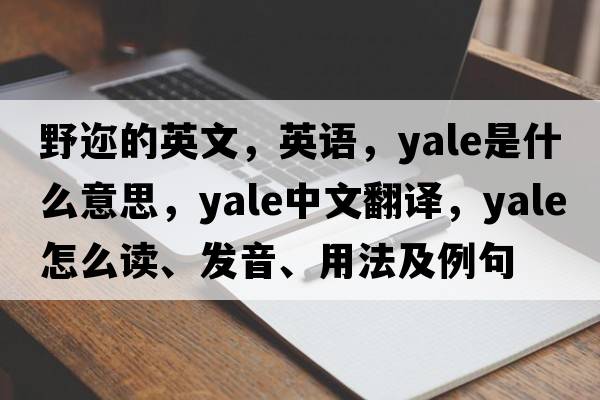 野迩的英文，英语，yale是什么意思，yale中文翻译，yale怎么读、发音、用法及例句